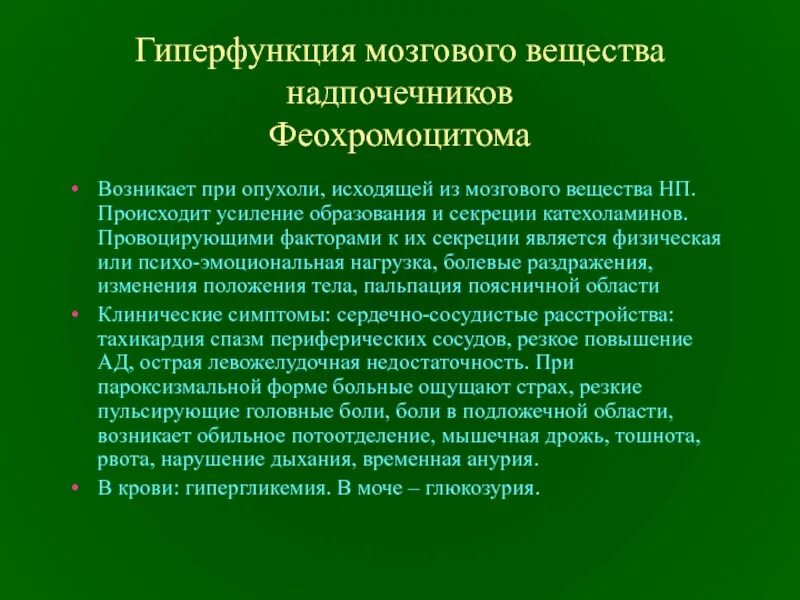 Гиперфункция мозгового вещества надпочечников
Феохромоцитома

• Возникает при опухоли, исходящей из мозгового вещества НП. Происходит усиление образования и секреции катехоламинов. Провоцирующими факторами к их секреции является физическая или психо-эмоциональная нагрузка, болевые раздражения, изменения положения тела, пальпация поясничной области

• Клинические симптомы: сердечно-сосудистые расстройства: тахикардия спазм периферических сосудов, резкое повышение АД, острая левожелудочная недостаточность. При пароксизмальной форме больные ощущают страх, резкие пульсирующие головные боли, боли в подложечной области, возникает обильное потоотделение, мышечная дрожь, тошнота, рвота, нарушение дыхания, временная анурия.

• В крови: гипергликемия. В моче – глюкозурия.